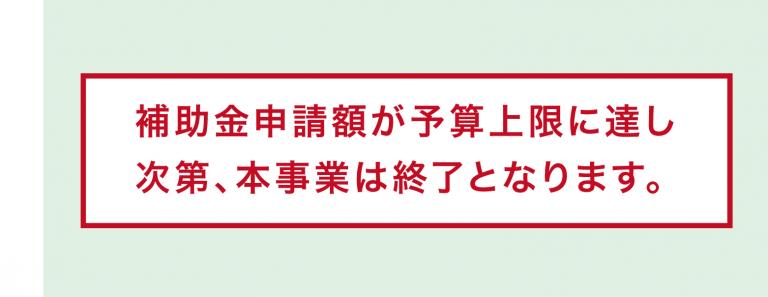 補助金申請額が予算上限に達し次第、本事業は終了となります。